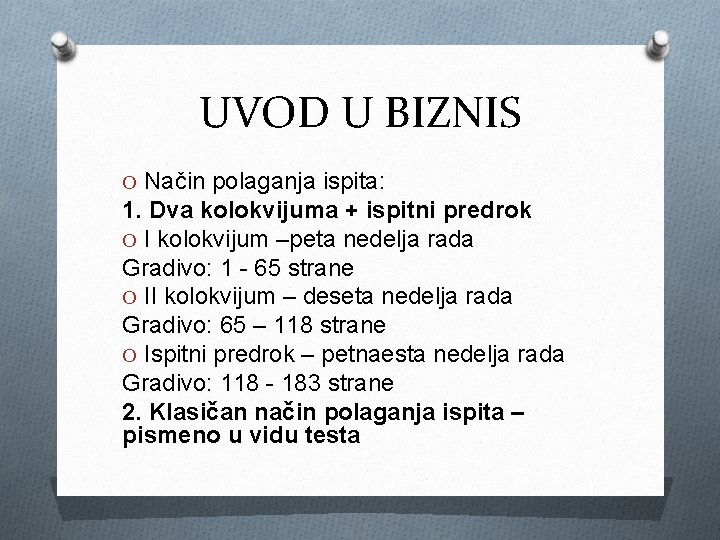 UVOD U BIZNIS

O Način polaganja ispita:
1. Dva kolokvijuma + ispitni predrok
O I kolokvijum –peta nedelja rada
Gradivo: 1 - 65 strane
O II kolokvijum – deseta nedelja rada
Gradivo: 65 – 118 strane
O Ispitni predrok – petnaesta nedelja rada
Gradivo: 118 - 183 strane
2. Klasičan način polaganja ispita – pismeno u vidu testa